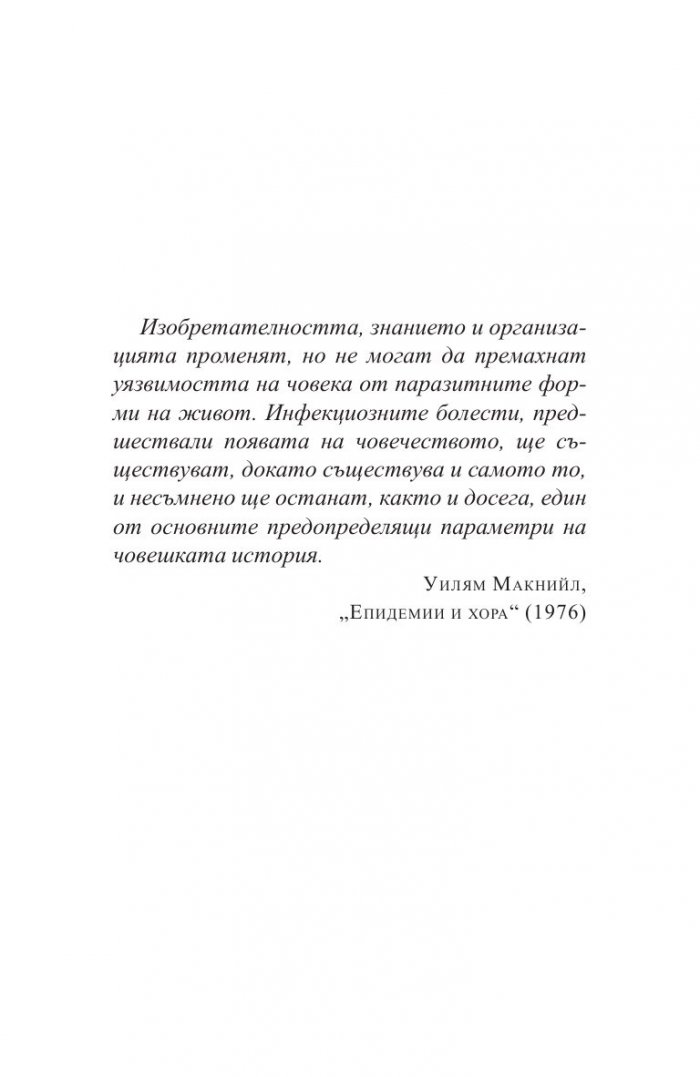 Изобретателността, знанието и организацията променят, но не могат да премахнат уязвимостта на човека от паразитните форми на живот. Инфекциозните болести, предшествали появата на човечеството, ще съществуват, докато съществува и самото то, и несъмнено ще останат, както и досега, един от основните предопределящи параметри на човешката история.

Уилям Макнийл,
„Епидемии и хора“ (1976)